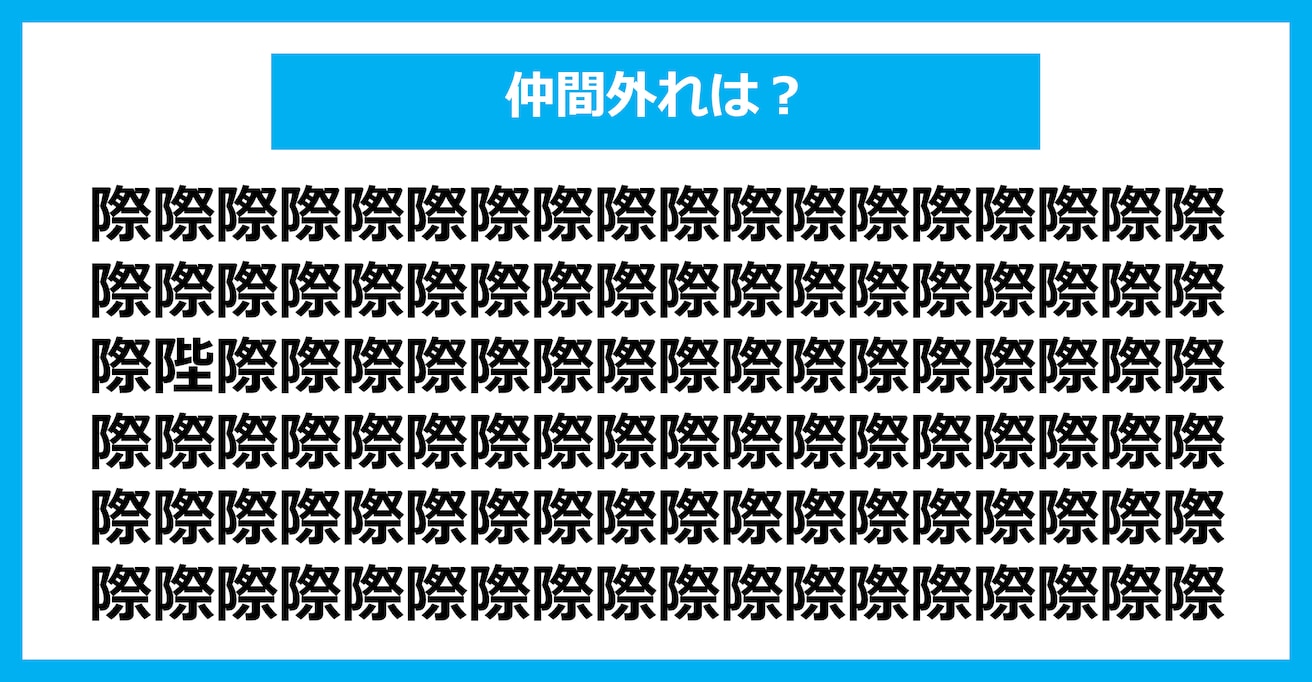 仲間外れは？

際際際際際際際際際際際際際際際際際際
際際際際際際際際際際際際際際際際際際
際陛際際際際際際際際際際際際際際際際
際際際際際際際際際際際際際際際際際際
際際際際際際際際際際際際際際際際際際
際際際際際際際際際際際際際際際際際際